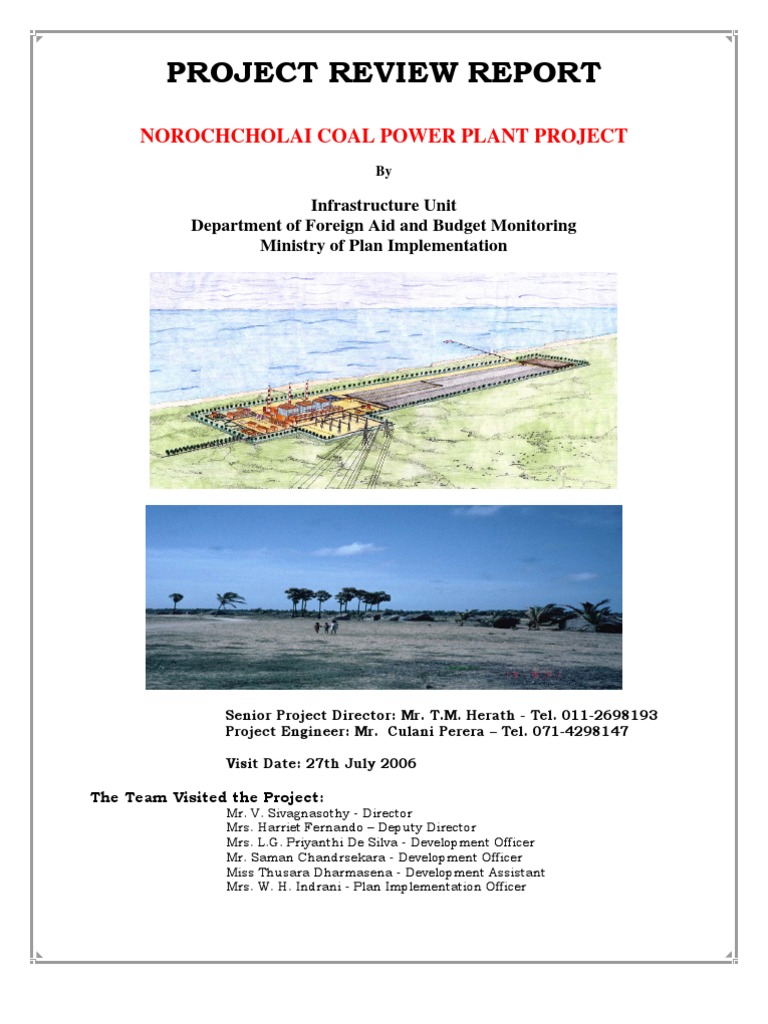 PROJECT REVIEW REPORT

NOROCHCHOLAI COAL POWER PLANT PROJECT

By

Infrastructure Unit
Department of Foreign Aid and Budget Monitoring
Ministry of Plan Implementation

Senior Project Director: Mr. T.M. Herath - Tel. 011-2698193
Project Engineer: Mr. Culani Perera – Tel. 071-4298147

Visit Date: 27th July 2006

The Team Visited the Project:
Mr. V. Sivagnasothy - Director
Mrs. Harriet Fernando – Deputy Director
Mrs. L.G. Priyanthi De Silva - Development Officer
Mr. Saman Chandrsekara - Development Officer
Miss Thusara Dharmasena - Development Assistant
Mrs. W. H. Indrani - Plan Implementation Officer